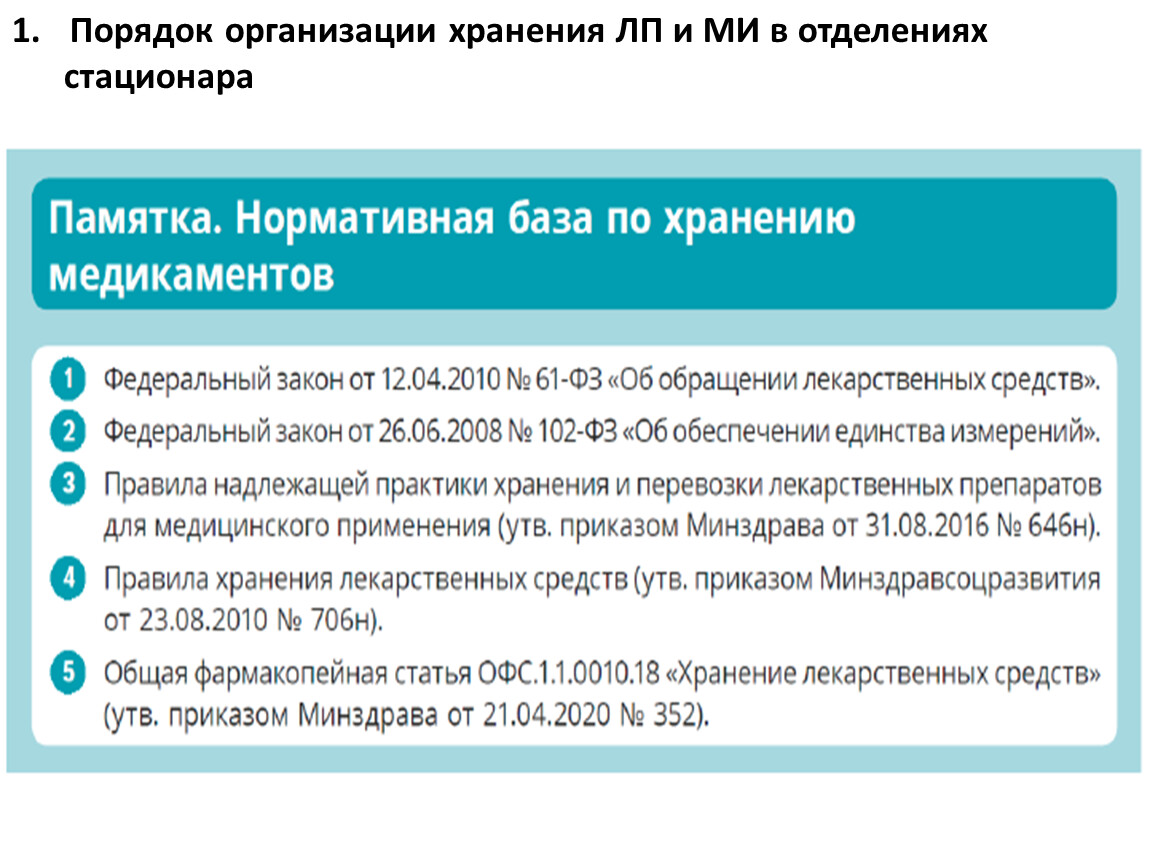 1. Порядок организации хранения ЛП и МИ в отделениях стационара

Памятка. Нормативная база по хранению медикаментов

1 Федеральный закон от 12.04.2010 № 61-ФЗ «Об обращении лекарственных средств».

2 Федеральный закон от 26.06.2008 № 102-ФЗ «Об обеспечении единства измерений».

3 Правила надлежащей практики хранения и перевозки лекарственных препаратов для медицинского применения (утв. приказом Минздрава от 31.08.2016 № 646н).

4 Правила хранения лекарственных средств (утв. приказом Минздравсоцразвития от 23.08.2010 № 706н).

5 Общая фармакопейная статья ОФС.1.1.0010.18 «Хранение лекарственных средств» (утв. приказом Минздрава от 21.04.2020 № 352).